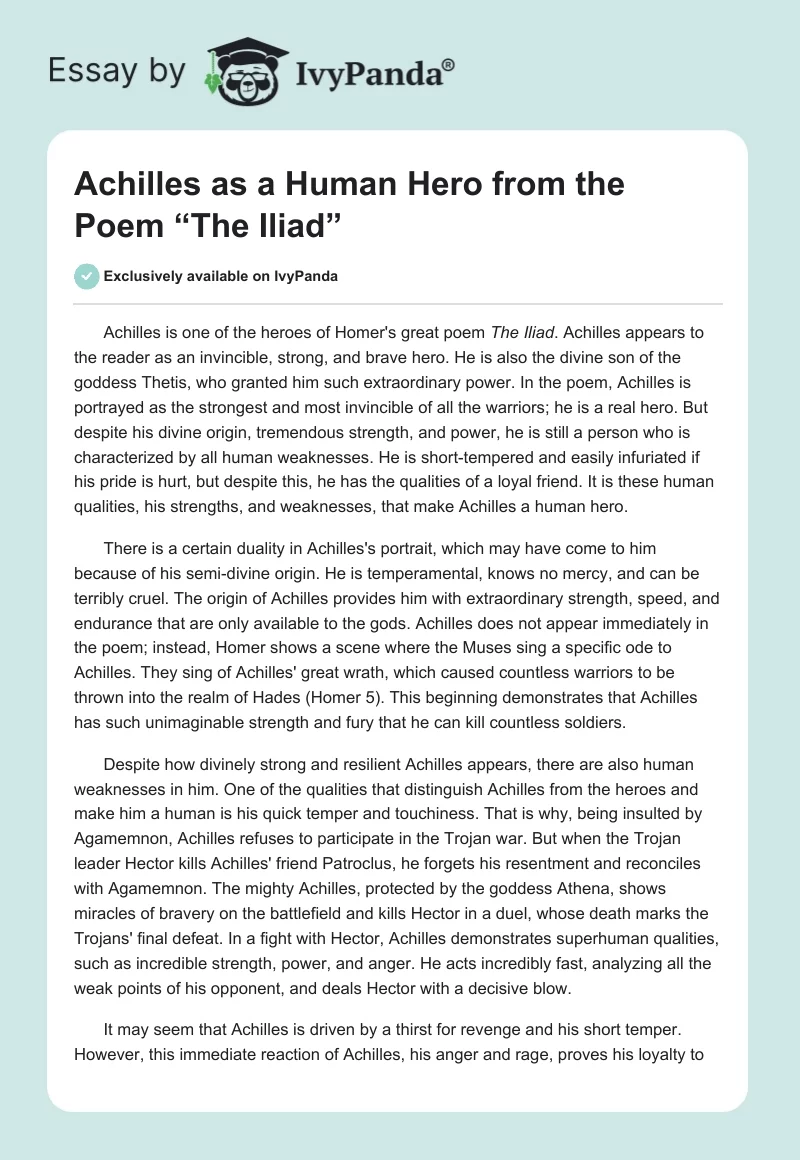 Essay by IvyPanda®

Achilles as a Human Hero from the Poem “The Iliad”

Exclusively available on IvyPanda

Achilles is one of the heroes of Homer's great poem The Iliad. Achilles appears to the reader as an invincible, strong, and brave hero. He is also the divine son of the goddess Thetis, who granted him such extraordinary power. In the poem, Achilles is portrayed as the strongest and most invincible of all the warriors; he is a real hero. But despite his divine origin, tremendous strength, and power, he is still a person who is characterized by all human weaknesses. He is short-tempered and easily infuriated if his pride is hurt, but despite this, he has the qualities of a loyal friend. It is these human qualities, his strengths, and weaknesses, that make Achilles a human hero.

There is a certain duality in Achilles's portrait, which may have come to him because of his semi-divine origin. He is temperamental, knows no mercy, and can be terribly cruel. The origin of Achilles provides him with extraordinary strength, speed, and endurance that are only available to the gods. Achilles does not appear immediately in the poem; instead, Homer shows a scene where the Muses sing a specific ode to Achilles. They sing of Achilles' great wrath, which caused countless warriors to be thrown into the realm of Hades (Homer 5). This beginning demonstrates that Achilles has such unimaginable strength and fury that he can kill countless soldiers.

Despite how divinely strong and resilient Achilles appears, there are also human weaknesses in him. One of the qualities that distinguish Achilles from the heroes and make him a human is his quick temper and touchiness. That is why, being insulted by Agamemnon, Achilles refuses to participate in the Trojan war. But when the Trojan leader Hector kills Achilles' friend Patroclus, he forgets his resentment and reconciles with Agamemnon. The mighty Achilles, protected by the goddess Athena, shows miracles of bravery on the battlefield and kills Hector in a duel, whose death marks the Trojans' final defeat. In a fight with Hector, Achilles demonstrates superhuman qualities, such as incredible strength, power, and anger. He acts incredibly fast, analyzing all the weak points of his opponent, and deals Hector with a decisive blow.

It may seem that Achilles is driven by a thirst for revenge and his short temper. However, this immediate reaction of Achilles, his anger and rage, proves his loyalty to